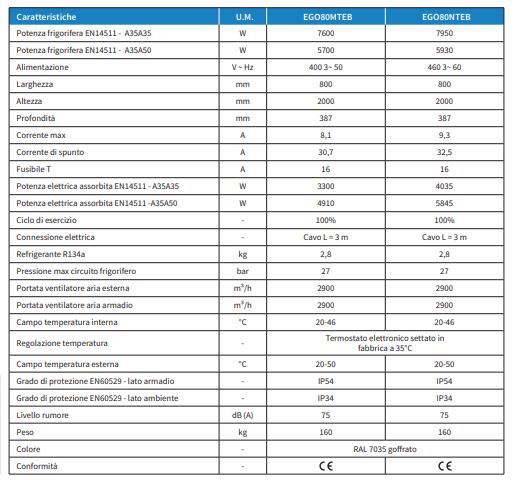 | Caratteristiche | U.M. | EGO80MTEB | EGO80NTEB |
|---|---|---|---|
| Potenza frigorifera EN14511 - A35A35 | W | 7600 | 7950 |
| Potenza frigorifera EN14511 - A35A50 | W | 5700 | 5930 |
| Alimentazione | V ~ Hz | 400 3~ 50 | 460 3~ 60 |
| Larghezza | mm | 800 | 800 |
| Altezza | mm | 2000 | 2000 |
| Profondità | mm | 387 | 387 |
| Corrente max | A | 8,1 | 9,3 |
| Corrente di spunto | A | 30,7 | 32,5 |
| Fusibile T | A | 16 | 16 |
| Potenza elettrica assorbita EN14511 - A35A35 | W | 3300 | 4035 |
| Potenza elettrica assorbita EN14511 -A35A50 | W | 4910 | 5845 |
| Ciclo di esercizio | - | 100% | 100% |
| Connessione elettrica | - | Cavo L = 3 m | Cavo L = 3 m |
| Refrigerante R134a | kg | 2,8 | 2,8 |
| Pressione max circuito frigorifero | bar | 27 | 27 |
| Portata ventilatore aria esterna | $m^3/h$ | 2900 | 2900 |
| Portata ventilatore aria armadio | $m^3/h$ | 2900 | 2900 |
| Campo temperatura interna | °C | 20-46 | 20-46 |
| Regolazione temperatura | - | Termostato elettronico settato in fabbrica a 35°C | |
| Campo temperatura esterna | °C | 20-50 | 20-50 |
| Grado di protezione EN60529 - lato armadio | - | IP54 | IP54 |
| Grado di protezione EN60529 - lato ambiente | - | IP34 | IP34 |
| Livello rumore | dB (A) | 75 | 75 |
| Peso | kg | 160 | 160 |
| Colore | - | RAL 7035 goffrato | |
| Conformità | - | CE | CE |